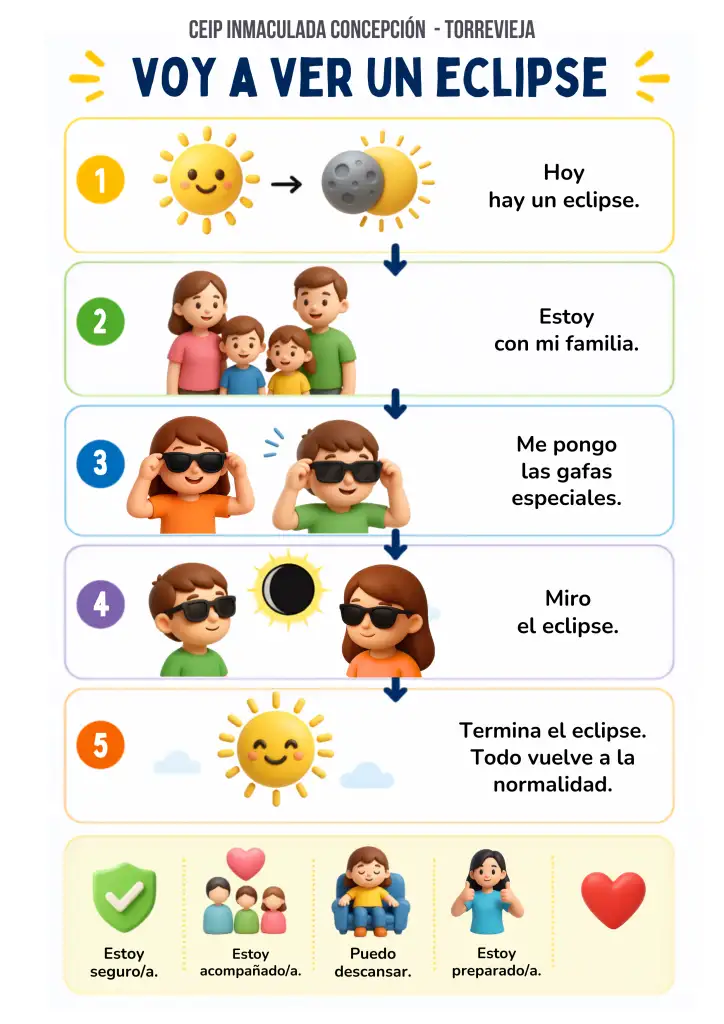 CEIP INMACULADA CONCEPCIÓN - TORREVIEJA

VOY A VER UN ECLIPSE

1

Hoy hay un eclipse.

2

Estoy con mi familia.

3

Me pongo las gafas especiales.

4

Miro el eclipse.

5

Termina el eclipse. Todo vuelve a la normalidad.

Estoy seguro/a.

Estoy acompañado/a.

Puedo descansar.

Estoy preparado/a.